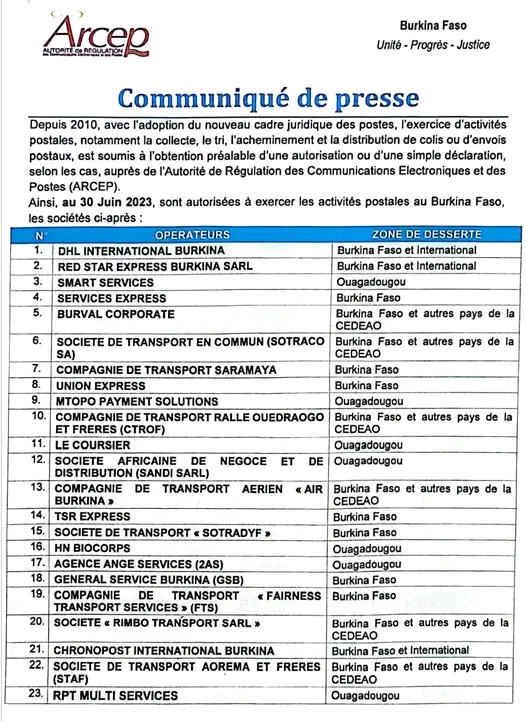 Arcep
AUTORITÉ de RÉGULATION des Communications Electroniques et des Postes

Burkina Faso
Unité - Progrès - Justice

Communiqué de presse

Depuis 2010, avec l'adoption du nouveau cadre juridique des postes, l'exercice d'activités postales, notamment la collecte, le tri, l'acheminement et la distribution de colis ou d'envois postaux, est soumis à l'obtention préalable d'une autorisation ou d'une simple déclaration, selon les cas, auprès de l'Autorité de Régulation des Communications Electroniques et des Postes (ARCEP).
Ainsi, au 30 Juin 2023, sont autorisées à exercer les activités postales au Burkina Faso, les sociétés ci-après :

| N° | OPERATEURS | ZONE DE DESSERTE |
|---|---|---|
| 1. | DHL INTERNATIONAL BURKINA | Burkina Faso et International |
| 2. | RED STAR EXPRESS BURKINA SARL | Burkina Faso et International |
| 3. | SMART SERVICES | Ouagadougou |
| 4. | SERVICES EXPRESS | Burkina Faso |
| 5. | BURVAL CORPORATE | Burkina Faso et autres pays de la CEDEAO |
| 6. | SOCIETE DE TRANSPORT EN COMMUN (SOTRACO SA) | Burkina Faso et autres pays de la CEDEAO |
| 7. | COMPAGNIE DE TRANSPORT SARAMAYA | Burkina Faso |
| 8. | UNION EXPRESS | Burkina Faso |
| 9. | MTOPO PAYMENT SOLUTIONS | Ouagadougou |
| 10. | COMPAGNIE DE TRANSPORT RALLE OUEDRAOGO ET FRERES (CTROF) | Burkina Faso et autres pays de la CEDEAO |
| 11. | LE COURSIER | Ouagadougou |
| 12. | SOCIETE AFRICAINE DE NEGOCE ET DE DISTRIBUTION (SANDI SARL) | Ouagadougou |
| 13. | COMPAGNIE DE TRANSPORT AERIEN « AIR BURKINA » | Burkina Faso et autres pays de la CEDEAO |
| 14. | TSR EXPRESS | Burkina Faso |
| 15. | SOCIETE DE TRANSPORT « SOTRADYF » | Burkina Faso |
| 16. | HN BIOCORPS | Ouagadougou |
| 17. | AGENCE ANGE SERVICES (2AS) | Ouagadougou |
| 18. | GENERAL SERVICE BURKINA (GSB) | Burkina Faso |
| 19. | COMPAGNIE DE TRANSPORT « FAIRNESS TRANSPORT SERVICES » (FTS) | Burkina Faso |
| 20. | SOCIETE « RIMBO TRANSPORT SARL » | Burkina Faso et autres pays de la CEDEAO |
| 21. | CHRONOPOST INTERNATIONAL BURKINA | Burkina Faso et International |
| 22. | SOCIETE DE TRANSPORT AOREMA ET FRERES (STAF) | Burkina Faso et autres pays de la CEDEAO |
| 23. | RPT MULTI SERVICES | Ouagadougou |